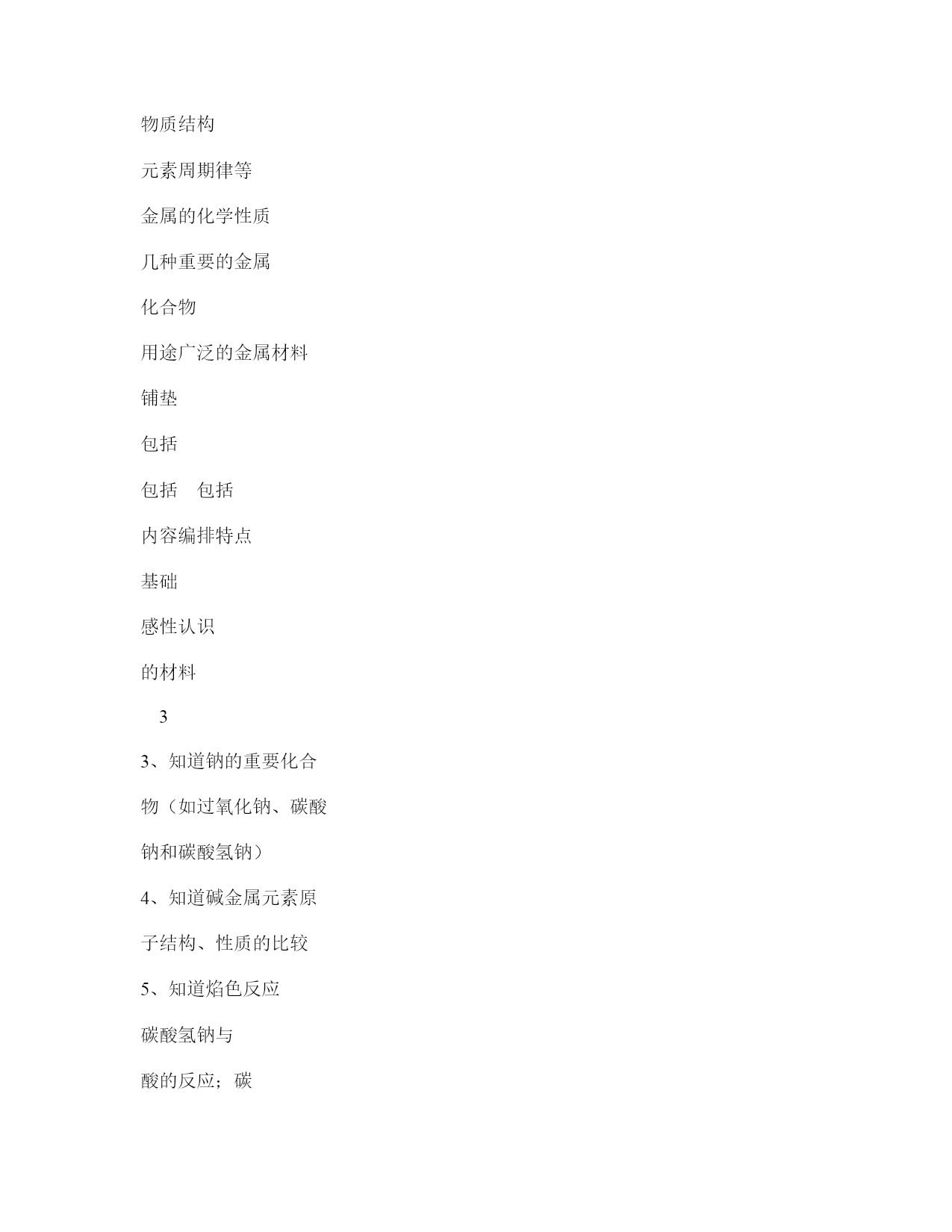 物质结构

元素周期律等

金属的化学性质

几种重要的金属

化合物

用途广泛的金属材料

铺垫

包括

包括　包括

内容编排特点

基础

感性认识

的材料

3

3、知道钠的重要化合

物（如过氧化钠、碳酸

钠和碳酸氢钠）

4、知道碱金属元素原

子结构、性质的比较

5、知道焰色反应

碳酸氢钠与

酸的反应；碳